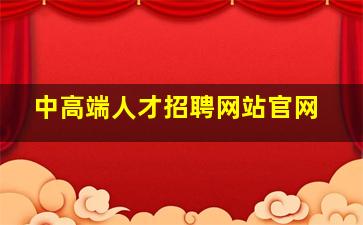 中高端人才招聘网站官网